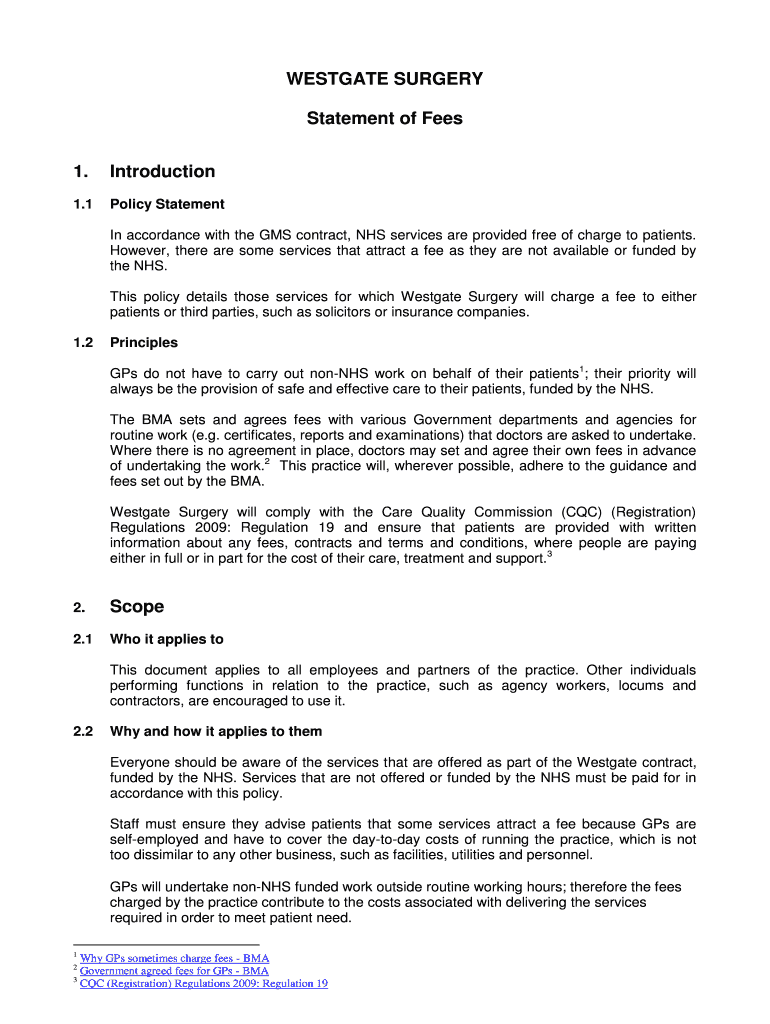 WESTGATE SURGERY

Statement of Fees

1. Introduction

1.1 Policy Statement

In accordance with the GMS contract, NHS services are provided free of charge to patients. However, there are some services that attract a fee as they are not available or funded by the NHS.

This policy details those services for which Westgate Surgery will charge a fee to either patients or third parties, such as solicitors or insurance companies.

1.2 Principles

GPs do not have to carry out non-NHS work on behalf of their patients$^1$; their priority will always be the provision of safe and effective care to their patients, funded by the NHS.

The BMA sets and agrees fees with various Government departments and agencies for routine work (e.g. certificates, reports and examinations) that doctors are asked to undertake. Where there is no agreement in place, doctors may set and agree their own fees in advance of undertaking the work.$^2$ This practice will, wherever possible, adhere to the guidance and fees set out by the BMA.

Westgate Surgery will comply with the Care Quality Commission (CQC) (Registration) Regulations 2009: Regulation 19 and ensure that patients are provided with written information about any fees, contracts and terms and conditions, where people are paying either in full or in part for the cost of their care, treatment and support.$^3$

2. Scope

2.1 Who it applies to

This document applies to all employees and partners of the practice. Other individuals performing functions in relation to the practice, such as agency workers, locums and contractors, are encouraged to use it.

2.2 Why and how it applies to them

Everyone should be aware of the services that are offered as part of the Westgate contract, funded by the NHS. Services that are not offered or funded by the NHS must be paid for in accordance with this policy.

Staff must ensure they advise patients that some services attract a fee because GPs are self-employed and have to cover the day-to-day costs of running the practice, which is not too dissimilar to any other business, such as facilities, utilities and personnel.

GPs will undertake non-NHS funded work outside routine working hours; therefore the fees charged by the practice contribute to the costs associated with delivering the services required in order to meet patient need.

$^1$ Why GPs sometimes charge fees - BMA
$^2$ Government agreed fees for GPs - BMA
$^3$ CQC (Registration) Regulations 2009: Regulation 19